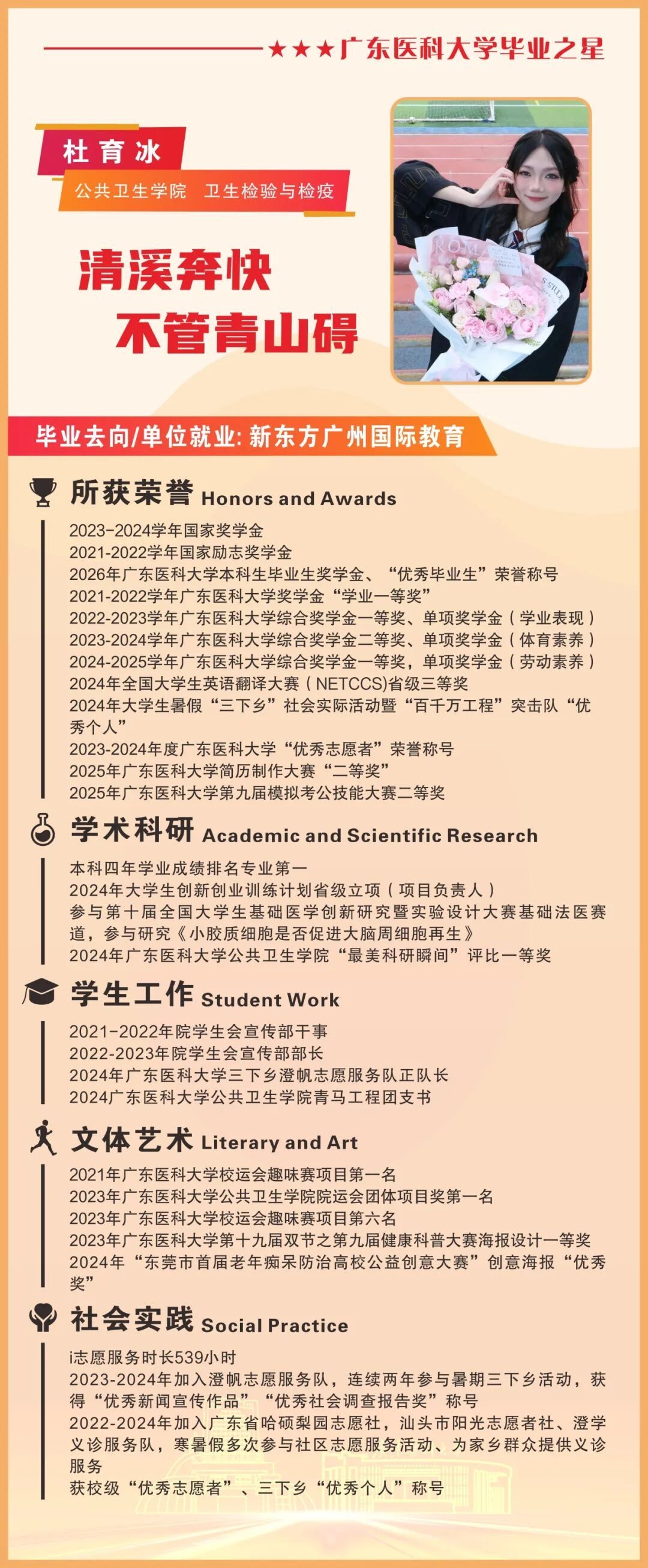 ★★★广东医科大学毕业之星

杜育冰

公共卫生学院 卫生检验与检疫

清溪奔快
不管青山碍

毕业去向/单位就业: 新东方广州国际教育

所获荣誉 Honors and Awards

2023-2024学年国家奖学金
2021-2022学年国家励志奖学金
2026年广东医科大学本科生毕业生奖学金、“优秀毕业生”荣誉称号
2021-2022学年广东医科大学奖学金“学业一等奖”
2022-2023学年广东医科大学综合奖学金一等奖、单项奖学金（学业表现）
2023-2024学年广东医科大学综合奖学金二等奖、单项奖学金（体育素养）
2024-2025学年广东医科大学综合奖学金一等奖，单项奖学金（劳动素养）
2024年全国大学生英语翻译大赛（NETCCS)省级三等奖
2024年大学生暑假“三下乡”社会实际活动暨“百千万工程”突击队“优秀个人”
2023-2024年度广东医科大学“优秀志愿者”荣誉称号
2025年广东医科大学简历制作大赛“二等奖”
2025年广东医科大学第九届模拟考公技能大赛二等奖

学术科研 Academic and Scientific Research

本科四年学业成绩排名专业第一
2024年大学生创新创业训练计划省级立项（项目负责人）
参与第十届全国大学生基础医学创新研究暨实验设计大赛基础法医赛道，参与研究《小胶质细胞是否促进大脑周细胞再生》
2024年广东医科大学公共卫生学院“最美科研瞬间”评比一等奖

学生工作 Student Work

2021-2022年院学生会宣传部干事
2022-2023年院学生会宣传部部长
2024年广东医科大学三下乡澄帆志愿服务队正队长
2024广东医科大学公共卫生学院青马工程团支书

文体艺术 Literary and Art

2021年广东医科大学校运会趣味赛项目第一名
2023年广东医科大学公共卫生学院院运会团体项目奖第一名
2023年广东医科大学校运会趣味赛项目第六名
2023年广东医科大学第十九届双节之第九届健康科普大赛海报设计一等奖
2024年“东莞市首届老年痴呆防治高校公益创意大赛”创意海报“优秀奖”

社会实践 Social Practice

i志愿服务时长539小时
2023-2024年加入澄帆志愿服务队，连续两年参与暑期三下乡活动，获得“优秀新闻宣传作品”“优秀社会调查报告奖”称号
2022-2024年加入广东省哈硕梨园志愿社，汕头市阳光志愿者社、澄学义诊服务队，寒暑假多次参与社区志愿服务活动、为家乡群众提供义诊服务
获校级“优秀志愿者”、三下乡“优秀个人”称号